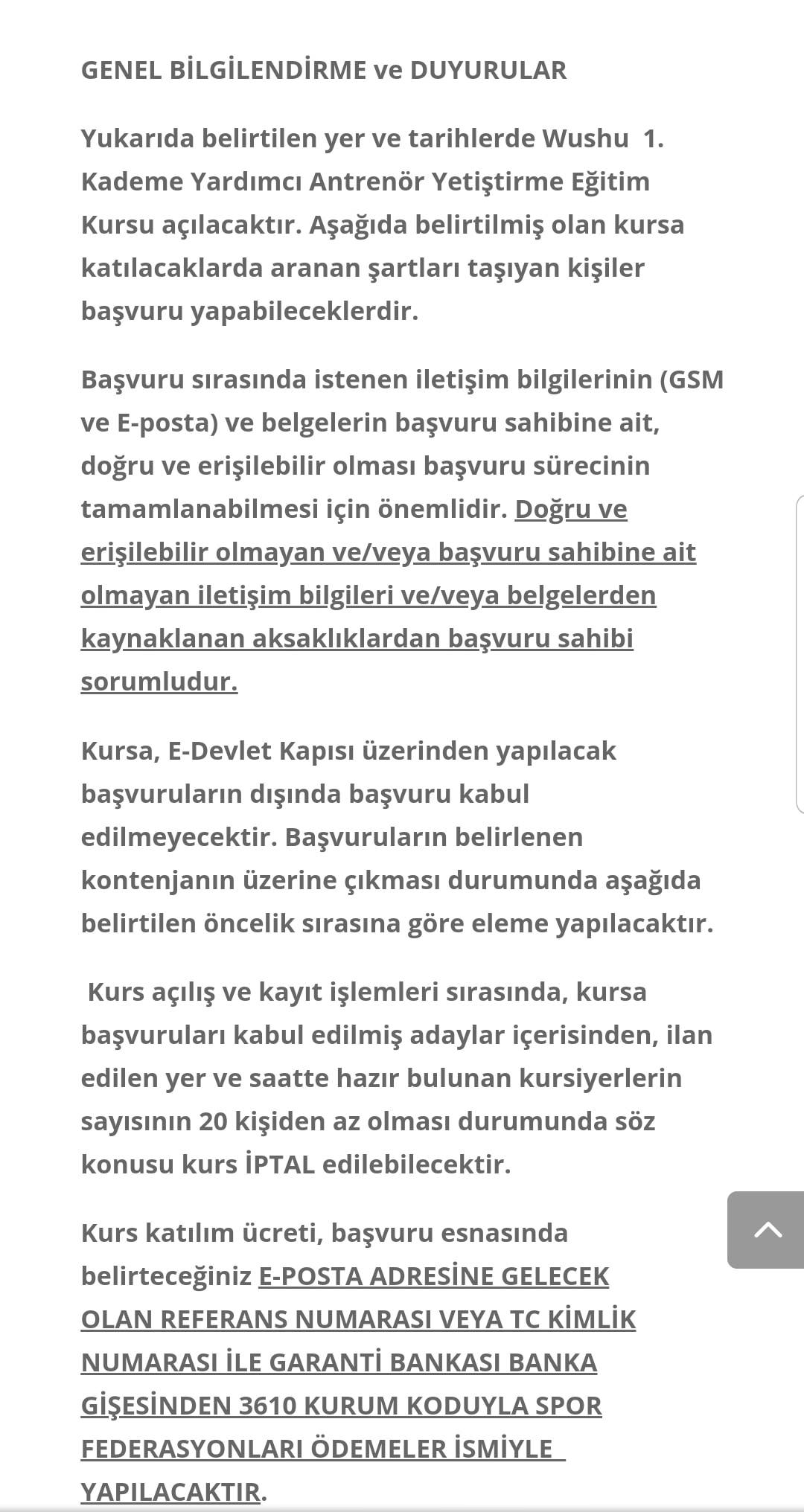 GENEL BİLGİLENDİRME ve DUYURULAR

Yukarıda belirtilen yer ve tarihlerde Wushu 1. Kademe Yardımcı Antrenör Yetiştirme Eğitim Kursu açılacaktır. Aşağıda belirtilmiş olan kursa katılacaklarda aranan şartları taşıyan kişiler başvuru yapabileceklerdir.

Başvuru sırasında istenen iletişim bilgilerinin (GSM ve E-posta) ve belgelerin başvuru sahibine ait, doğru ve erişilebilir olması başvuru sürecinin tamamlanabilmesi için önemlidir. Doğru ve erişilebilir olmayan ve/veya başvuru sahibine ait olmayan iletişim bilgileri ve/veya belgelerden kaynaklanan aksaklıklardan başvuru sahibi sorumludur.

Kursa, E-Devlet Kapısı üzerinden yapılacak başvuruların dışında başvuru kabul edilmeyecektir. Başvuruların belirlenen kontenjanın üzerine çıkması durumunda aşağıda belirtilen öncelik sırasına göre eleme yapılacaktır.

Kurs açılış ve kayıt işlemleri sırasında, kursa başvuruları kabul edilmiş adaylar içerisinden, ilan edilen yer ve saatte hazır bulunan kursiyerlerin sayısının 20 kişiden az olması durumunda söz konusu kurs İPTAL edilebilecektir.

Kurs katılım ücreti, başvuru esnasında belirteceğiniz E-POSTA ADRESİNE GELECEK OLAN REFERANS NUMARASI VEYA TC KİMLİK NUMARASI İLE GARANTİ BANKASI BANKA GİŞESİNDEN 3610 KURUM KODUYLA SPOR FEDERASYONLARI ÖDEMELER İSMİYLE YAPILACAKTIR.